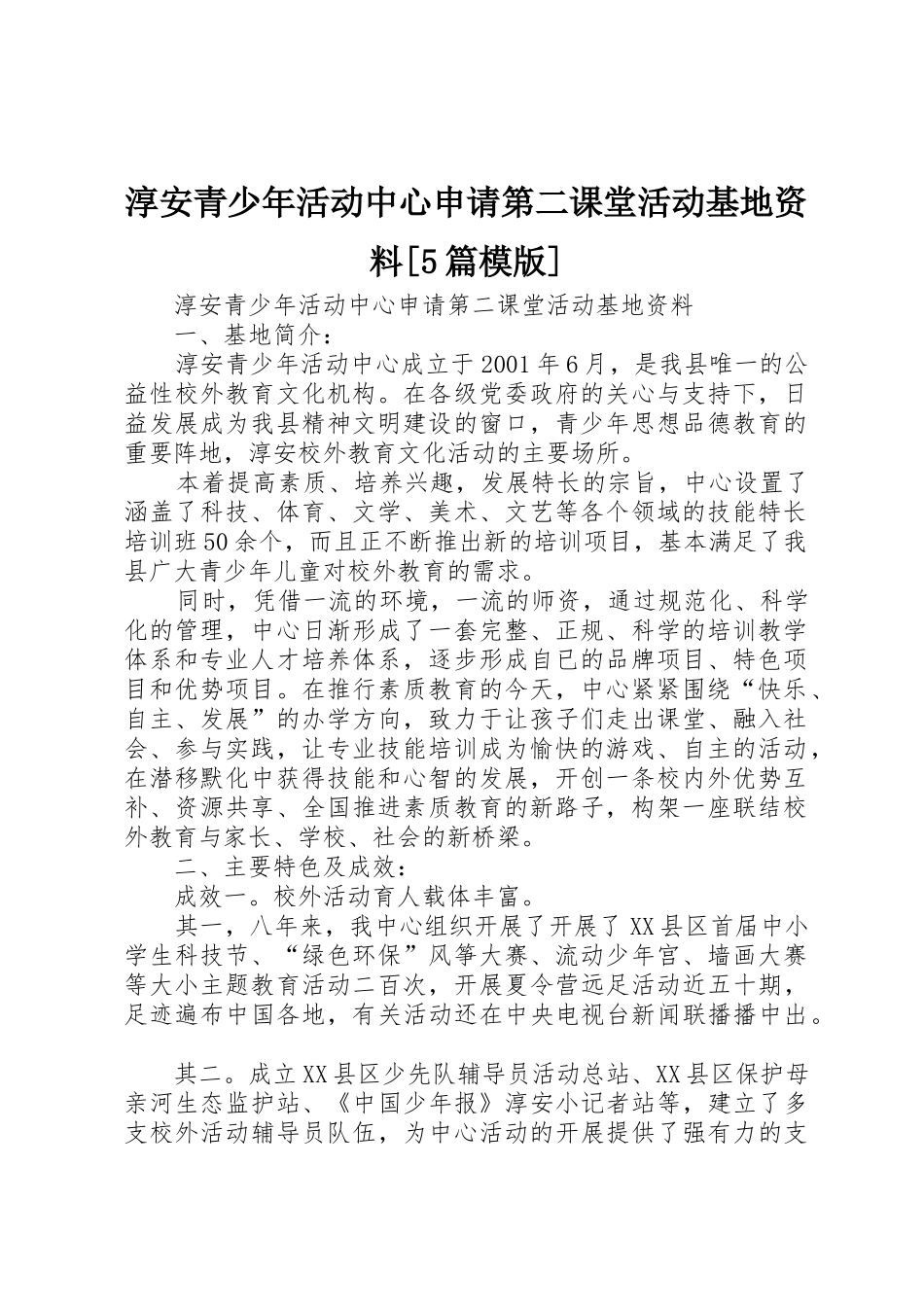 淳安青少年活动中心申请第二课堂活动基地资料[5篇模版]

淳安青少年活动中心申请第二课堂活动基地资料

一、基地简介：

淳安青少年活动中心成立于2001年6月，是我县唯一的公益性校外教育文化机构。在各级党委政府的关心与支持下，日益发展成为我县精神文明建设的窗口，青少年思想品德教育的重要阵地，淳安校外教育文化活动的主要场所。

本着提高素质、培养兴趣，发展特长的宗旨，中心设置了涵盖了科技、体育、文学、美术、文艺等各个领域的技能特长培训班50余个，而且正不断推出新的培训项目，基本满足了我县广大青少年儿童对校外教育的需求。

同时，凭借一流的环境，一流的师资，通过规范化、科学化的管理，中心日渐形成了一套完整、正规、科学的培训教学体系和专业人才培养体系，逐步形成自已的品牌项目、特色项目和优势项目。在推行素质教育的今天，中心紧紧围绕“快乐、自主、发展”的办学方向，致力于让孩子们走出课堂、融入社会、参与实践，让专业技能培训成为愉快的游戏、自主的活动，在潜移默化中获得技能和心智的发展，开创一条校内外优势互补、资源共享、全国推进素质教育的新路子，构架一座联结校外教育与家长、学校、社会的新桥梁。

二、主要特色及成效：

成效一。校外活动育人载体丰富。

其一，八年来，我中心组织开展了开展了XX县区首届中小学生科技节、“绿色环保”风筝大赛、流动少年宫、墙画大赛等大小主题教育活动二百次，开展夏令营远足活动近五十期，足迹遍布中国各地，有关活动还在中央电视台新闻联播播中出。

其二。成立XX县区少先队辅导员活动总站、XX县区保护母亲河生态监护站、《中国少年报》淳安小记者站等，建立了多支校外活动辅导员队伍，为中心活动的开展提供了强有力的支